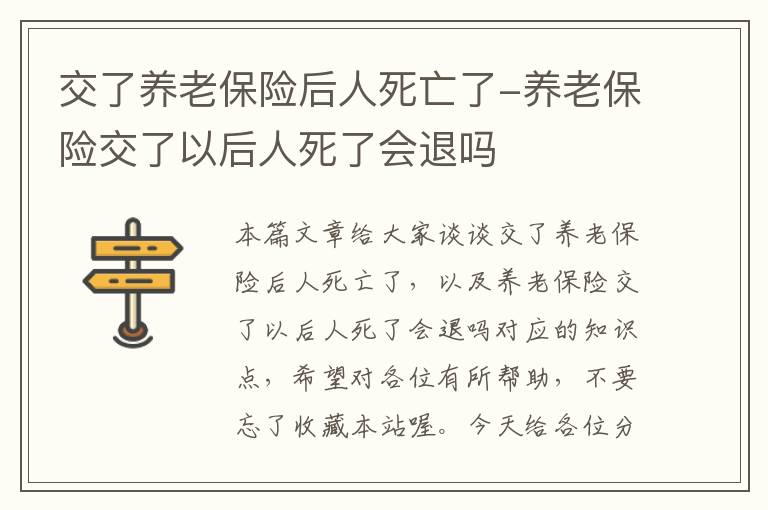 交了养老保险后人死亡了-养老保险交了以后人死了会退吗

本篇文章给大家谈谈交了养老保险后人死亡了，以及养老保险交了以后人死了会退吗对应的知识点，希望对各位有所帮助，不要忘了收藏本站喔。今天给各位分